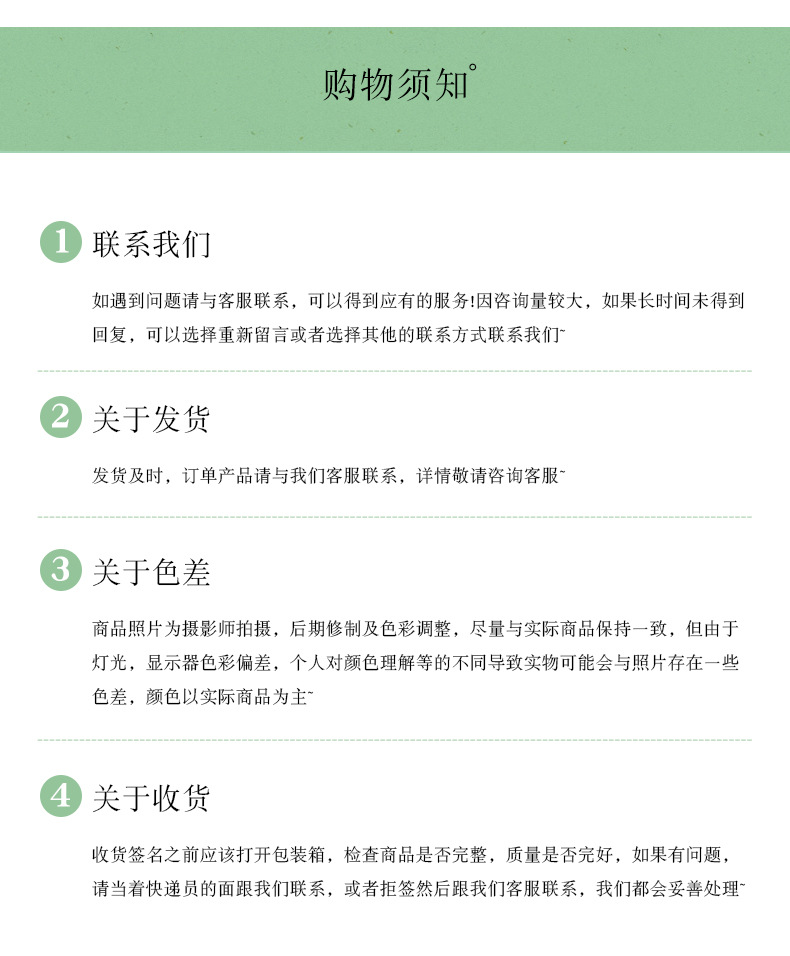 购物须知°

1 联系我们

如遇到问题请与客服联系，可以得到应有的服务!因咨询量较大，如果长时间未得到回复，可以选择重新留言或者选择其他的联系方式联系我们~

2 关于发货

发货及时，订单产品请与我们客服联系，详情敬请咨询客服~

3 关于色差

商品照片为摄影师拍摄，后期修制及色彩调整，尽量与实际商品保持一致，但由于灯光，显示器色彩偏差，个人对颜色理解等的不同导致实物可能会与照片存在一些色差，颜色以实际商品为主~

4 关于收货

收货签名之前应该打开包装箱，检查商品是否完整，质量是否完好，如果有问题，请当着快递员的面跟我们联系，或者拒签然后跟我们客服联系，我们都会妥善处理~